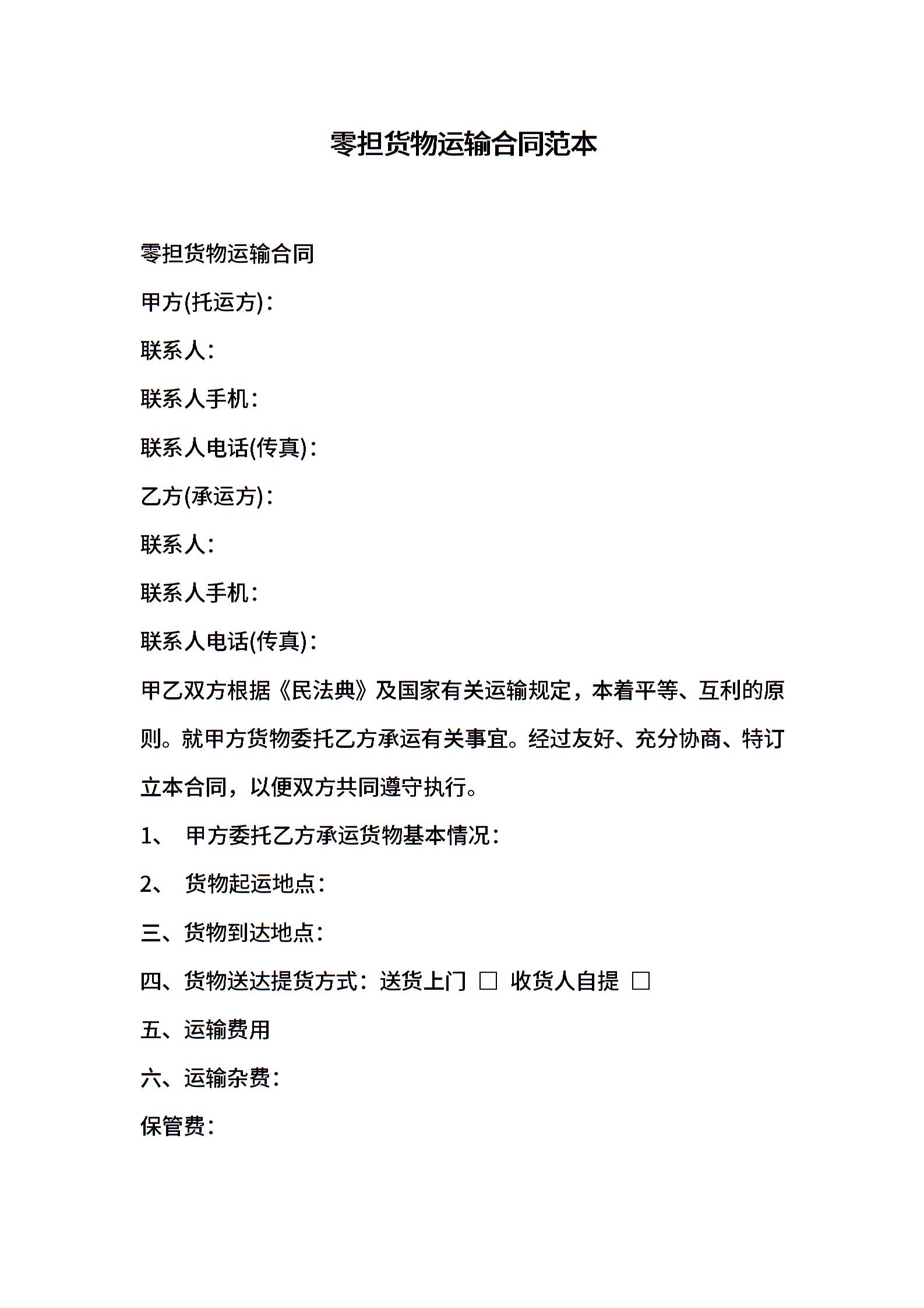 零担货物运输合同范本

零担货物运输合同

甲方(托运方)：

联系人：

联系人手机：

联系人电话(传真)：

乙方(承运方)：

联系人：

联系人手机：

联系人电话(传真)：

甲乙双方根据《民法典》及国家有关运输规定，本着平等、互利的原则。就甲方货物委托乙方承运有关事宜。经过友好、充分协商、特订立本合同，以便双方共同遵守执行。

1、 甲方委托乙方承运货物基本情况：

2、 货物起运地点：

三、货物到达地点：

四、货物送达提货方式：送货上门 □ 收货人自提 □

五、运输费用

六、运输杂费：

保管费：